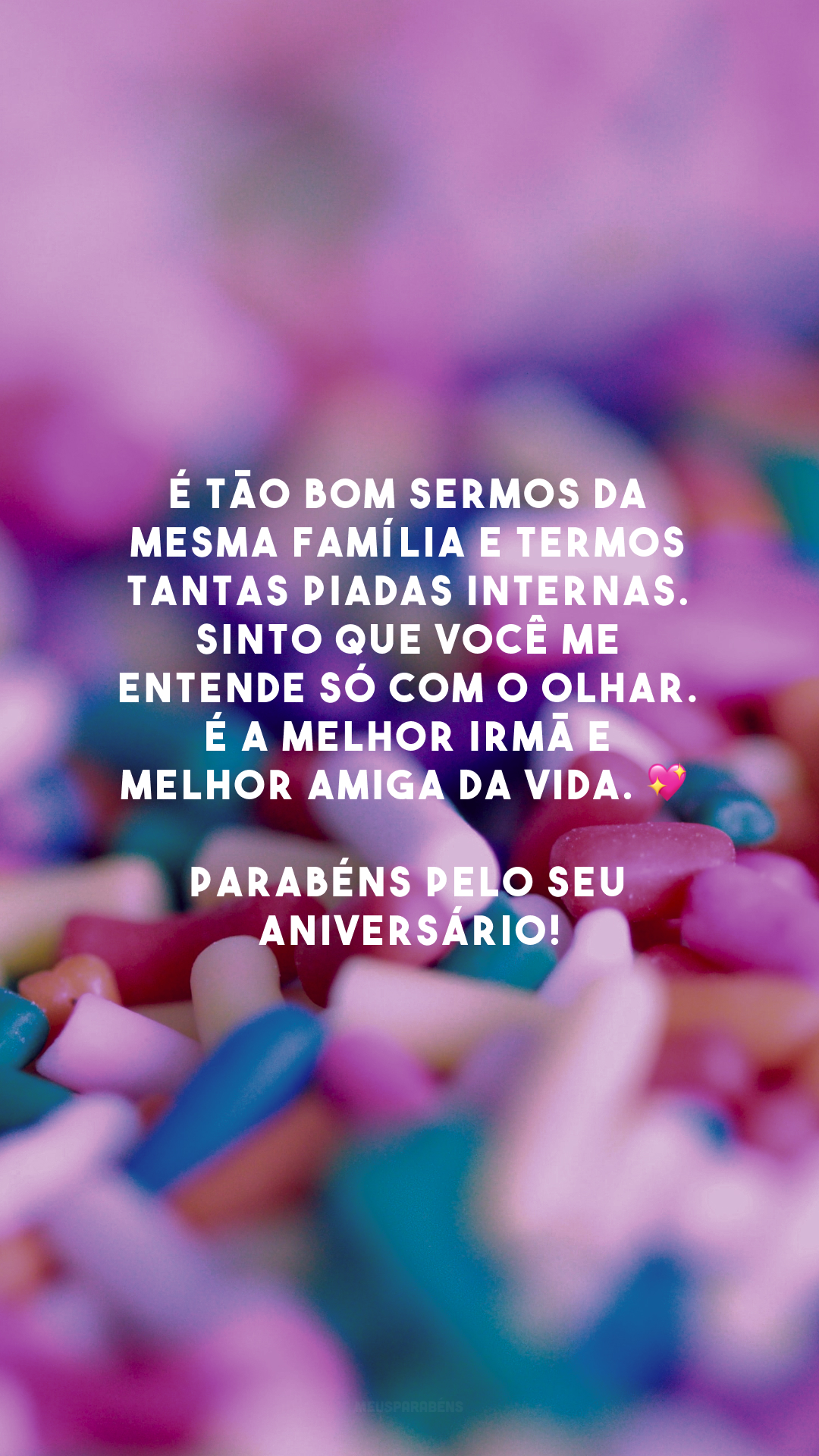 É TÃO BOM SERMOS DA MESMA FAMÍLIA E TERMOS TANTAS PIADAS INTERNAS. SINTO QUE VOCÊ ME ENTENDE SÓ COM O OLHAR. É A MELHOR IRMÃ E MELHOR AMIGA DA VIDA. 💖

PARABÉNS PELO SEU ANIVERSÁRIO!

MEUSPARABENS